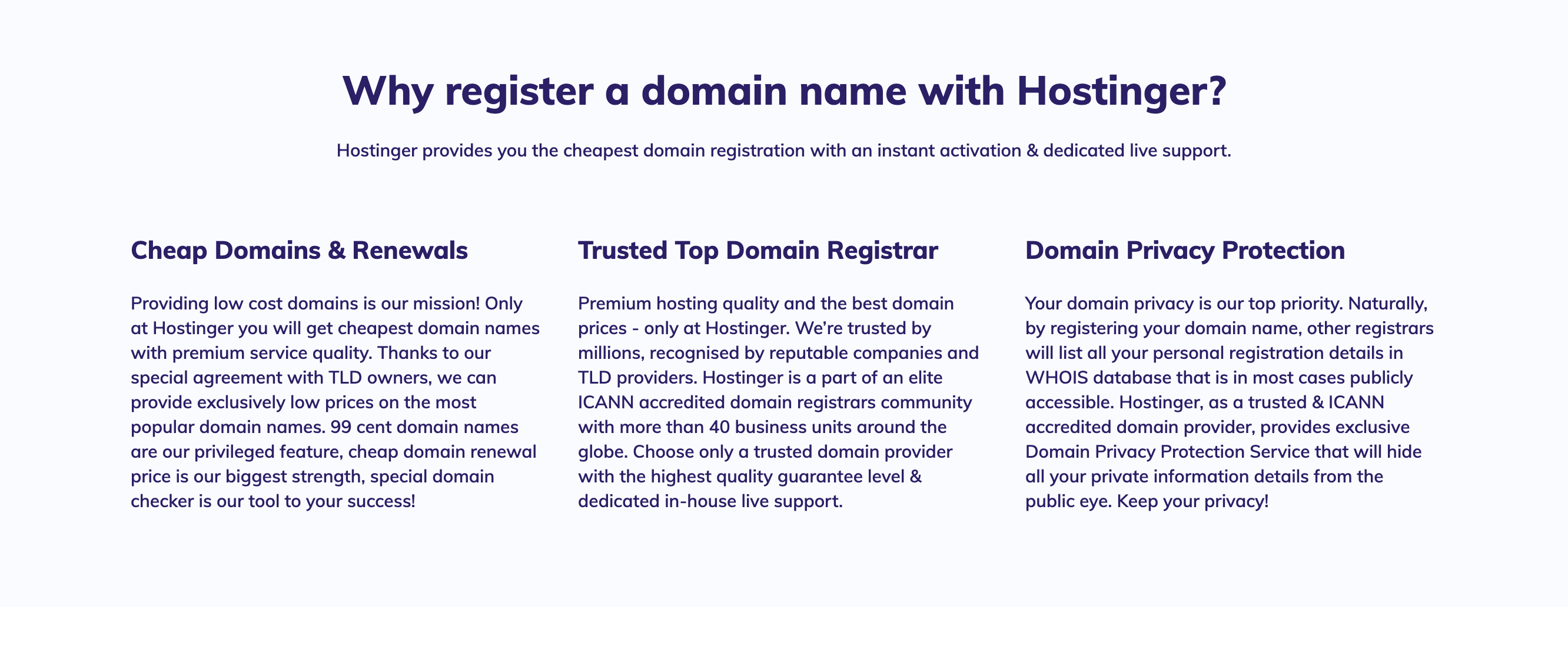 Why register a domain name with Hostinger?

Hostinger provides you the cheapest domain registration with an instant activation & dedicated live support.

Cheap Domains & Renewals

Providing low cost domains is our mission! Only at Hostinger you will get cheapest domain names with premium service quality. Thanks to our special agreement with TLD owners, we can provide exclusively low prices on the most popular domain names. 99 cent domain names are our privileged feature, cheap domain renewal price is our biggest strength, special domain checker is our tool to your success!

Trusted Top Domain Registrar

Premium hosting quality and the best domain prices - only at Hostinger. We're trusted by millions, recognised by reputable companies and TLD providers. Hostinger is a part of an elite ICANN accredited domain registrars community with more than 40 business units around the globe. Choose only a trusted domain provider with the highest quality guarantee level & dedicated in-house live support.

Domain Privacy Protection

Your domain privacy is our top priority. Naturally, by registering your domain name, other registrars will list all your personal registration details in WHOIS database that is in most cases publicly accessible. Hostinger, as a trusted & ICANN accredited domain provider, provides exclusive Domain Privacy Protection Service that will hide all your private information details from the public eye. Keep your privacy!